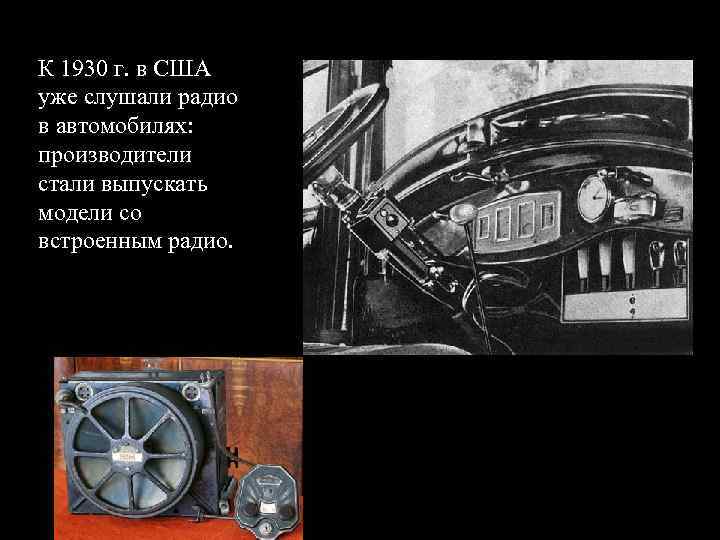 К 1930 г. в США уже слушали радио в автомобилях: производители стали выпускать модели со встроенным радио.